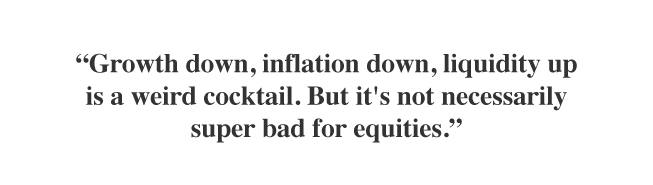 “Growth down, inflation down, liquidity up is a weird cocktail. But it's not necessarily super bad for equities.”